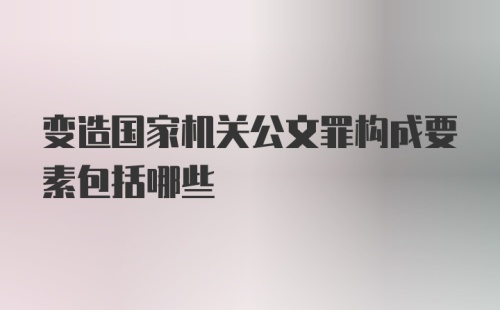 变造国家机关公文罪构成要素包括哪些